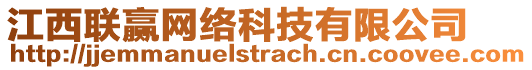 江西联赢网络科技有限公司
http://jjemmanuelstrach.cn.coovee.com